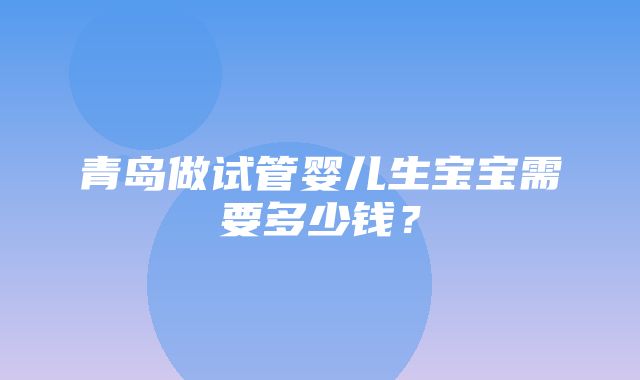 青岛做试管婴儿生宝宝需要多少钱？